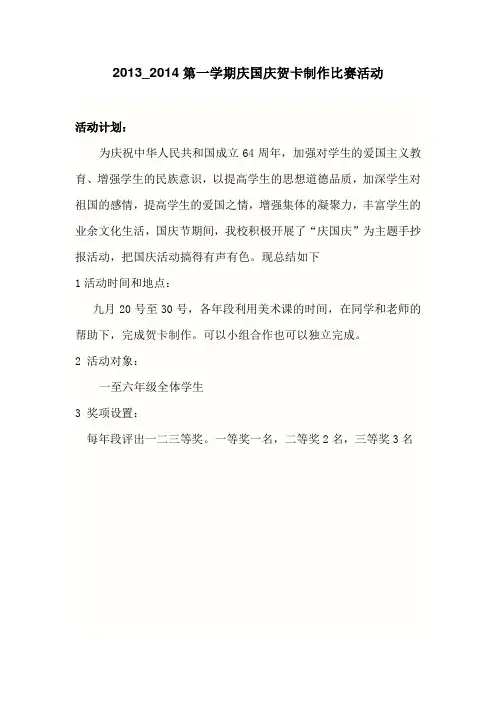 2013_2014 第一学期庆国庆贺卡制作比赛活动

活动计划：

为庆祝中华人民共和国成立 64 周年，加强对学生的爱国主义教育、增强学生的民族意识，以提高学生的思想道德品质，加深学生对祖国的感情，提高学生的爱国之情，增强集体的凝聚力，丰富学生的业余文化生活，国庆节期间，我校积极开展了“庆国庆”为主题手抄报活动，把国庆活动搞得有声有色。现总结如下

1 活动时间和地点：

九月 20 号至 30 号，各年段利用美术课的时间，在同学和老师的帮助下，完成贺卡制作。可以小组合作也可以独立完成。

2 活动对象：

一至六年级全体学生

3 奖项设置：

每年段评出一二三等奖。一等奖一名，二等奖 2 名，三等奖 3 名